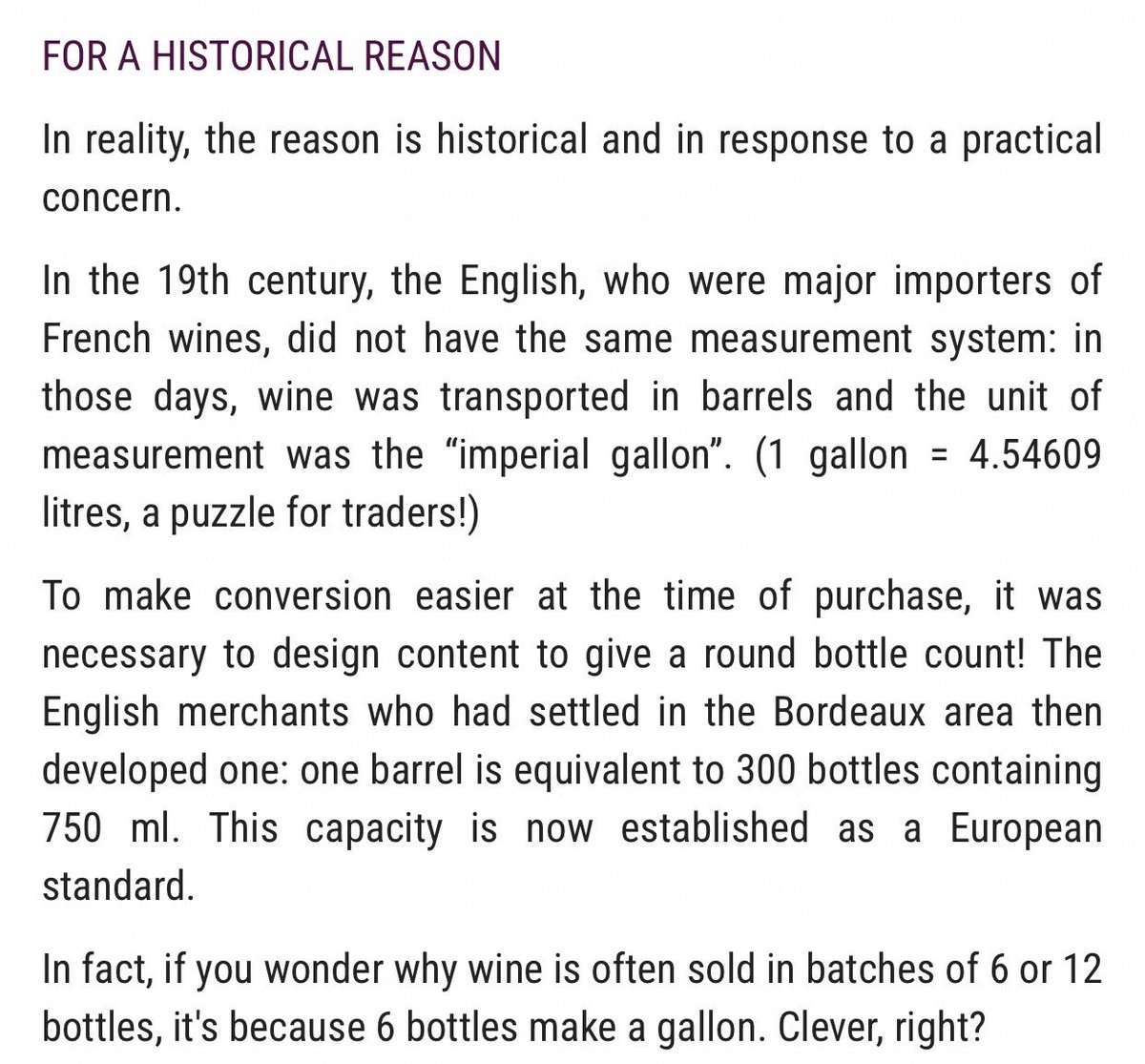 FOR A HISTORICAL REASON

In reality, the reason is historical and in response to a practical concern.

In the 19th century, the English, who were major importers of French wines, did not have the same measurement system: in those days, wine was transported in barrels and the unit of measurement was the “imperial gallon”. (1 gallon = 4.54609 litres, a puzzle for traders!)

To make conversion easier at the time of purchase, it was necessary to design content to give a round bottle count! The English merchants who had settled in the Bordeaux area then developed one: one barrel is equivalent to 300 bottles containing 750 ml. This capacity is now established as a European standard.

In fact, if you wonder why wine is often sold in batches of 6 or 12 bottles, it's because 6 bottles make a gallon. Clever, right?